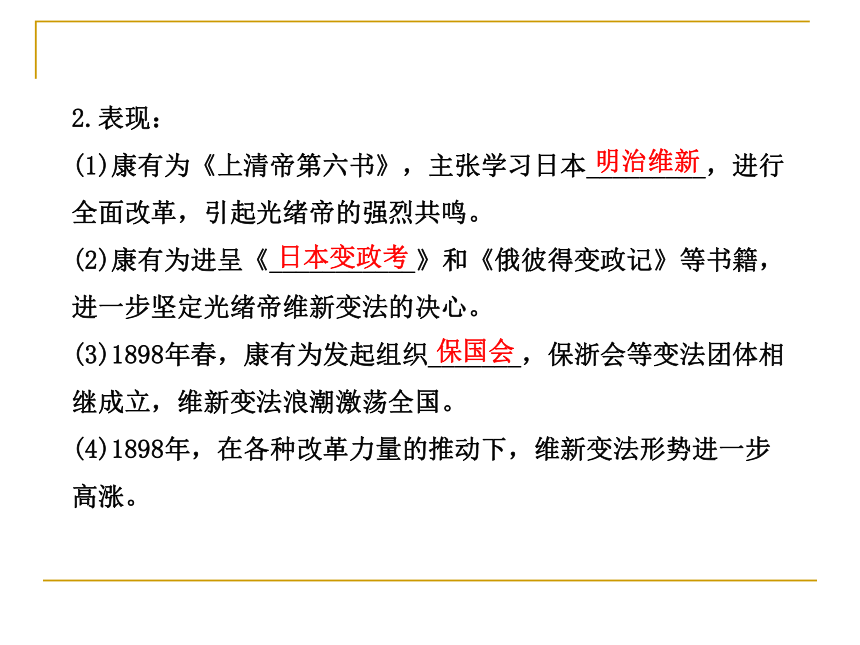 2.表现：

(1)康有为《上清帝第六书》，主张学习日本明治维新，进行全面改革，引起光绪帝的强烈共鸣。

(2)康有为进呈《日本变政考》和《俄彼得变政记》等书籍，进一步坚定光绪帝维新变法的决心。

(3)1898年春，康有为发起组织保国会，保浙会等变法团体相继成立，维新变法浪潮激荡全国。

(4)1898年，在各种改革力量的推动下，维新变法形势进一步高涨。